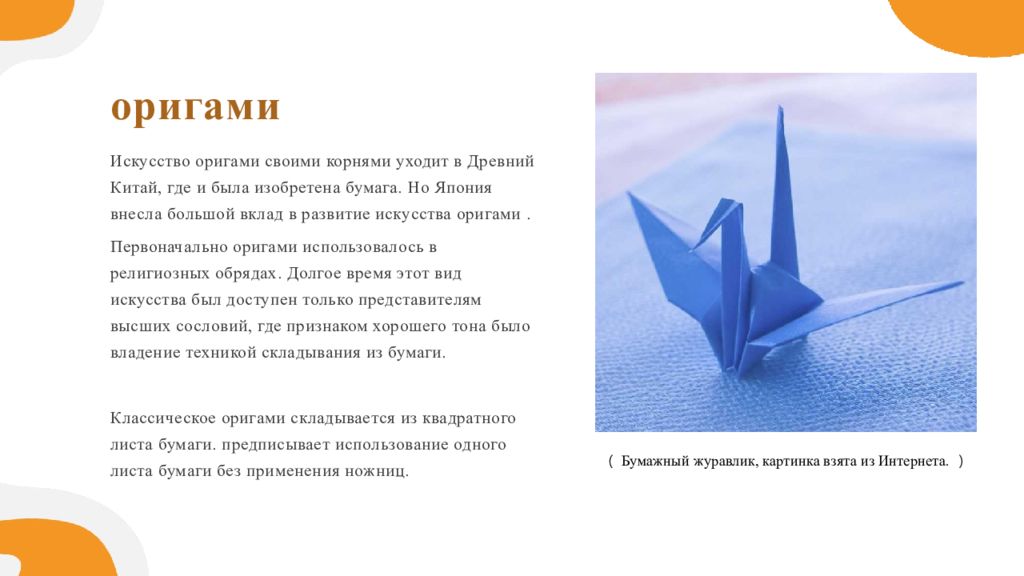 оригами

Искусство оригами своими корнями уходит в Древний Китай, где и была изобретена бумага. Но Япония внесла большой вклад в развитие искусства оригами .

Первоначально оригами использовалось в религиозных обрядах. Долгое время этот вид искусства был доступен только представителям высших сословий, где признаком хорошего тона было владение техникой складывания из бумаги.

Классическое оригами складывается из квадратного листа бумаги. предписывает использование одного листа бумаги без применения ножниц.

( Бумажный журавлик, картинка взята из Интернета. )